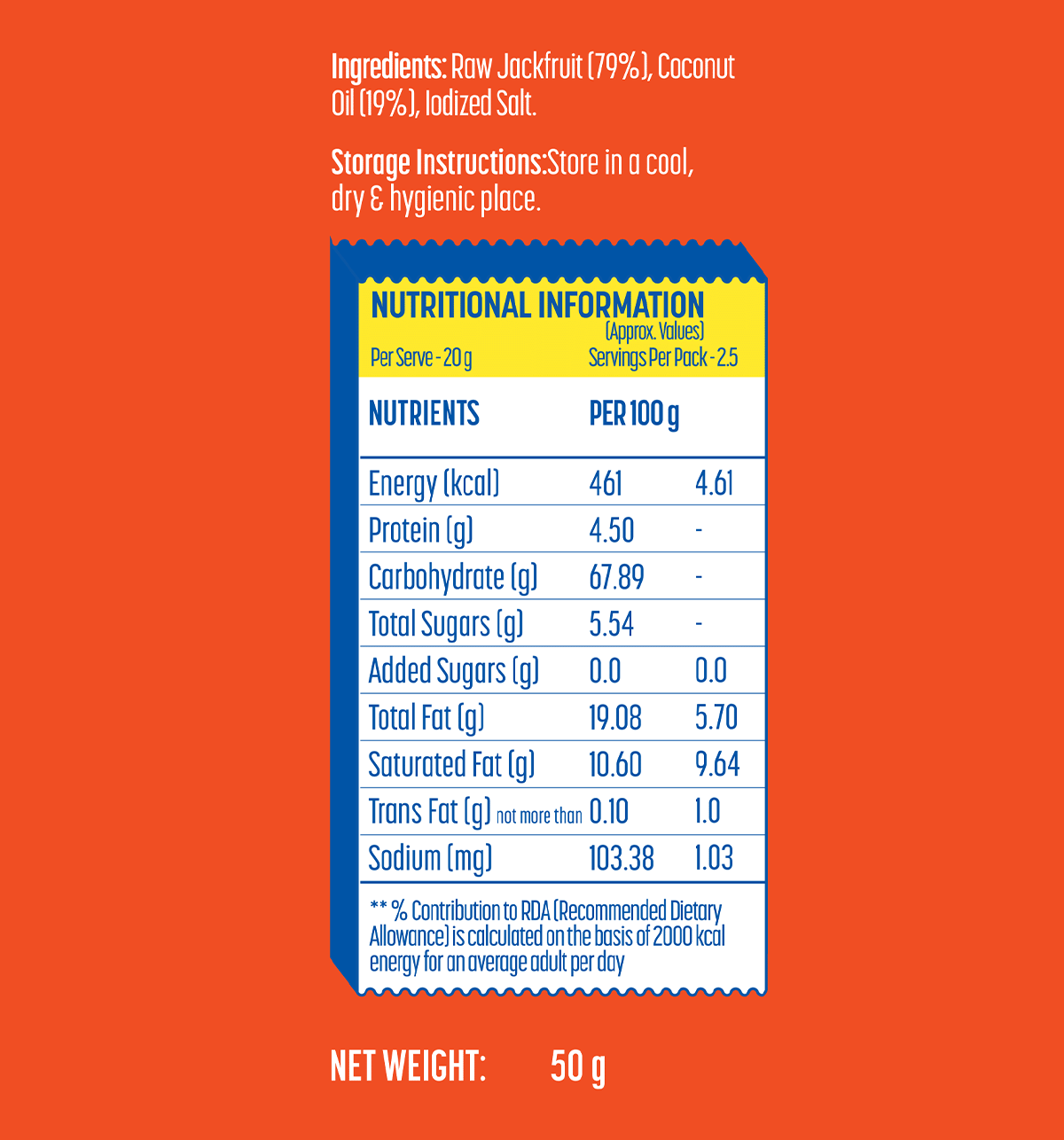 Ingredients: Raw Jackfruit (79%), Coconut Oil (19%), Iodized Salt.

Storage Instructions:Store in a cool, dry & hygienic place.

NUTRITIONAL INFORMATION
(Approx. Values)
Per Serve - 20 g
Servings Per Pack - 2.5

| NUTRIENTS | PER 100 g | |
|---|---|---|
| Energy (kcal) | 461 | 4.61 |
| Protein (g) | 4.50 | - |
| Carbohydrate (g) | 67.89 | - |
| Total Sugars (g) | 5.54 | - |
| Added Sugars (g) | 0.0 | 0.0 |
| Total Fat (g) | 19.08 | 5.70 |
| Saturated Fat (g) | 10.60 | 9.64 |
| Trans Fat (g) not more than | 0.10 | 1.0 |
| Sodium (mg) | 103.38 | 1.03 |

** % Contribution to RDA (Recommended Dietary Allowance) is calculated on the basis of 2000 kcal energy for an average adult per day

NET WEIGHT: 50 g